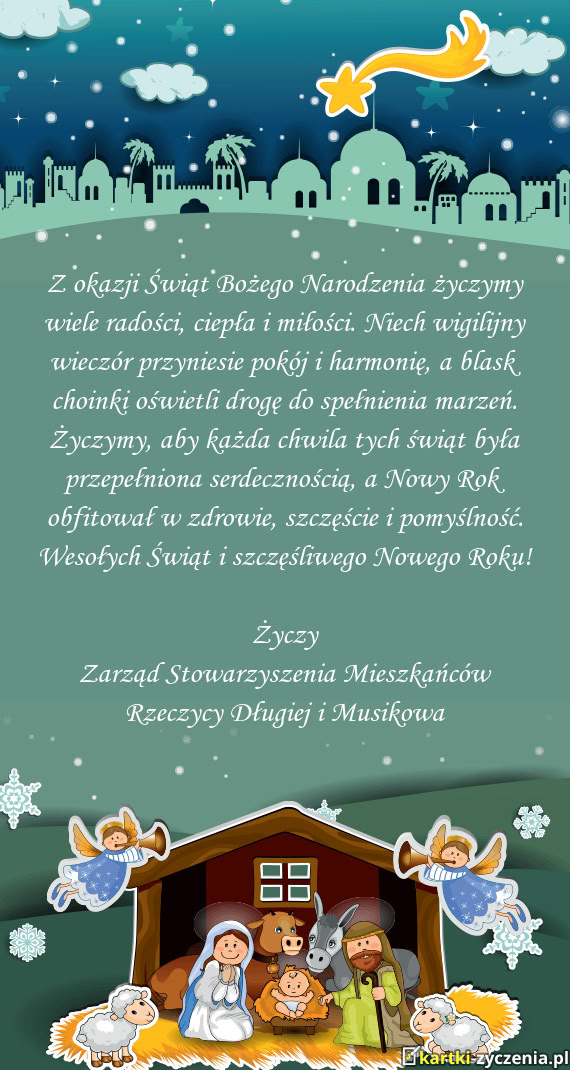 Z okazji Świąt Bożego Narodzenia życzymy wiele radości, ciepła i miłości. Niech wigilijny wieczór przyniesie pokój i harmonię, a blask choinki oświetli drogę do spełnienia marzeń. Życzymy, aby każda chwila tych świąt była przepełniona serdecznością, a Nowy Rok obfitował w zdrowie, szczęście i pomyślność. Wesołych Świąt i szczęśliwego Nowego Roku!

Życzy
Zarząd Stowarzyszenia Mieszkańców Rzeczycy Długiej i Musikowa

kartki-zyczenia.pl